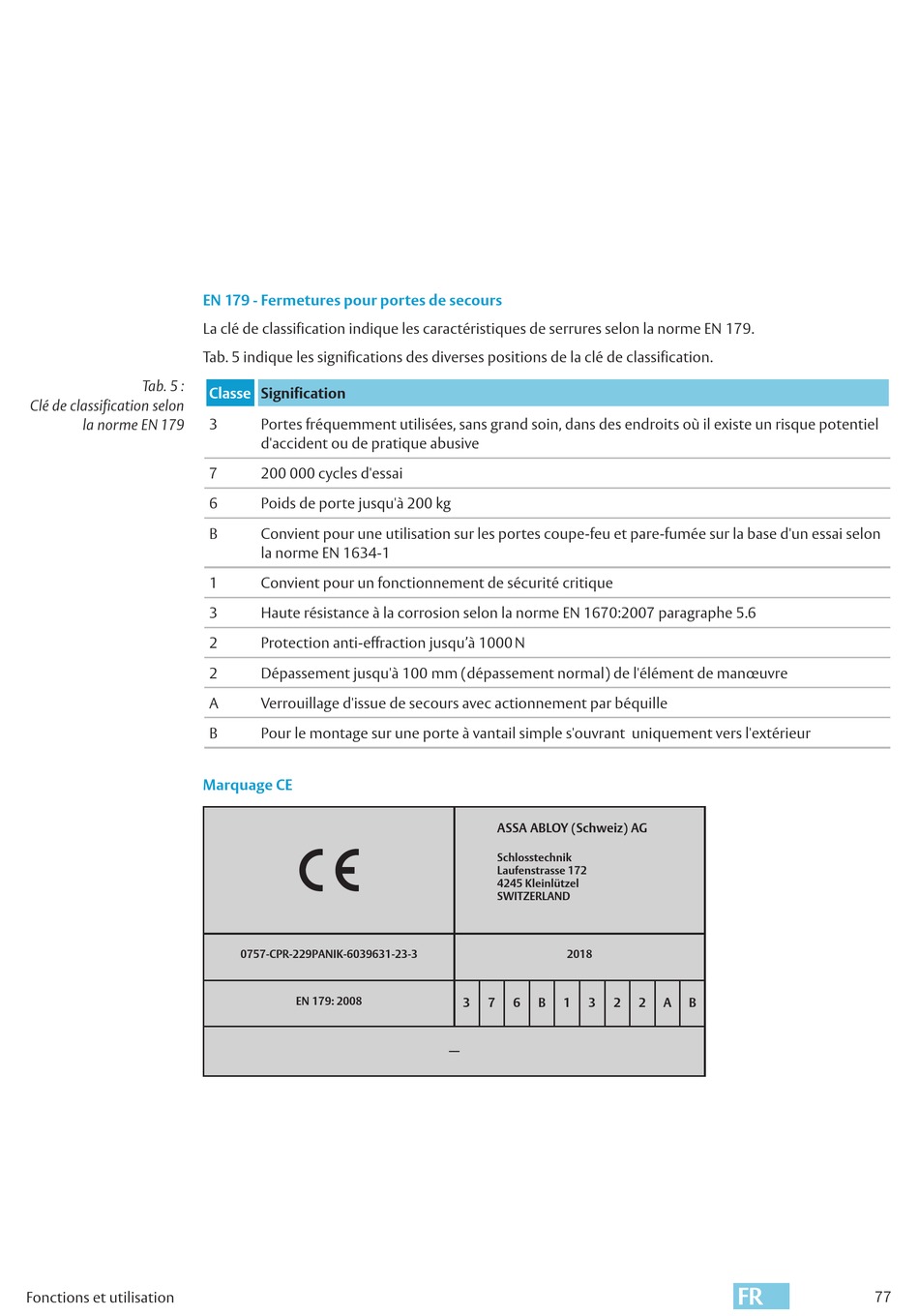 EN 179 - Fermetures pour portes de secours

La clé de classification indique les caractéristiques de serrures selon la norme EN 179.

Tab. 5 indique les significations des diverses positions de la clé de classification.

Tab. 5 : Clé de classification selon la norme EN 179

| Classe | Signification |
|---|---|
| 3 | Portes fréquemment utilisées, sans grand soin, dans des endroits où il existe un risque potentiel d'accident ou de pratique abusive |
| 7 | 200 000 cycles d'essai |
| 6 | Poids de porte jusqu'à 200 kg |
| B | Convient pour une utilisation sur les portes coupe-feu et pare-fumée sur la base d'un essai selon la norme EN 1634-1 |
| 1 | Convient pour un fonctionnement de sécurité critique |
| 3 | Haute résistance à la corrosion selon la norme EN 1670:2007 paragraphe 5.6 |
| 2 | Protection anti-effraction jusqu'à 1000 N |
| 2 | Dépassement jusqu'à 100 mm (dépassement normal) de l'élément de manœuvre |
| A | Verrouillage d'issue de secours avec actionnement par béquille |
| B | Pour le montage sur une porte à vantail simple s'ouvrant uniquement vers l'extérieur |

Marquage CE

CE

ASSA ABLOY (Schweiz) AG

Schlosstechnik
Laufenstrasse 172
4245 Kleinlützel
SWITZERLAND

0757-CPR-229PANIK-6039631-23-3

2018

EN 179: 2008

| 3 | 7 | 6 | B | 1 | 3 | 2 | 2 | A | B |
|---|---|---|---|---|---|---|---|---|---|

—

Fonctions et utilisation

FR

77